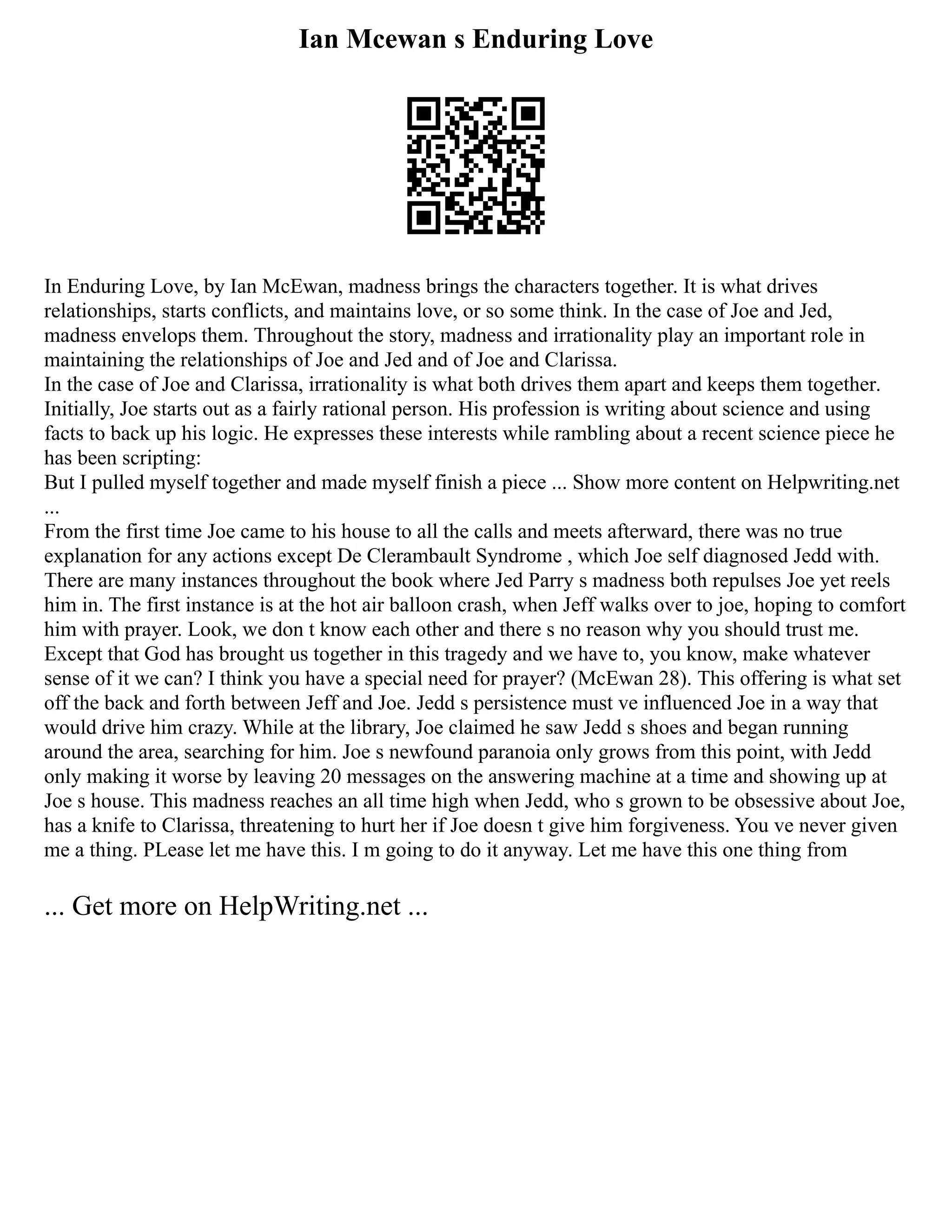 Ian Mcewan s Enduring Love

In Enduring Love, by Ian McEwan, madness brings the characters together. It is what drives relationships, starts conflicts, and maintains love, or so some think. In the case of Joe and Jed, madness envelops them. Throughout the story, madness and irrationality play an important role in maintaining the relationships of Joe and Jed and of Joe and Clarissa.
In the case of Joe and Clarissa, irrationality is what both drives them apart and keeps them together. Initially, Joe starts out as a fairly rational person. His profession is writing about science and using facts to back up his logic. He expresses these interests while rambling about a recent science piece he has been scripting:
But I pulled myself together and made myself finish a piece ... Show more content on Helpwriting.net ...
From the first time Joe came to his house to all the calls and meets afterward, there was no true explanation for any actions except De Clerambault Syndrome , which Joe self diagnosed Jedd with. There are many instances throughout the book where Jed Parry s madness both repulses Joe yet reels him in. The first instance is at the hot air balloon crash, when Jeff walks over to joe, hoping to comfort him with prayer. Look, we don t know each other and there s no reason why you should trust me. Except that God has brought us together in this tragedy and we have to, you know, make whatever sense of it we can? I think you have a special need for prayer? (McEwan 28). This offering is what set off the back and forth between Jeff and Joe. Jedd s persistence must ve influenced Joe in a way that would drive him crazy. While at the library, Joe claimed he saw Jedd s shoes and began running around the area, searching for him. Joe s newfound paranoia only grows from this point, with Jedd only making it worse by leaving 20 messages on the answering machine at a time and showing up at Joe s house. This madness reaches an all time high when Jedd, who s grown to be obsessive about Joe, has a knife to Clarissa, threatening to hurt her if Joe doesn t give him forgiveness. You ve never given me a thing. PLease let me have this. I m going to do it anyway. Let me have this one thing from

... Get more on HelpWriting.net ...